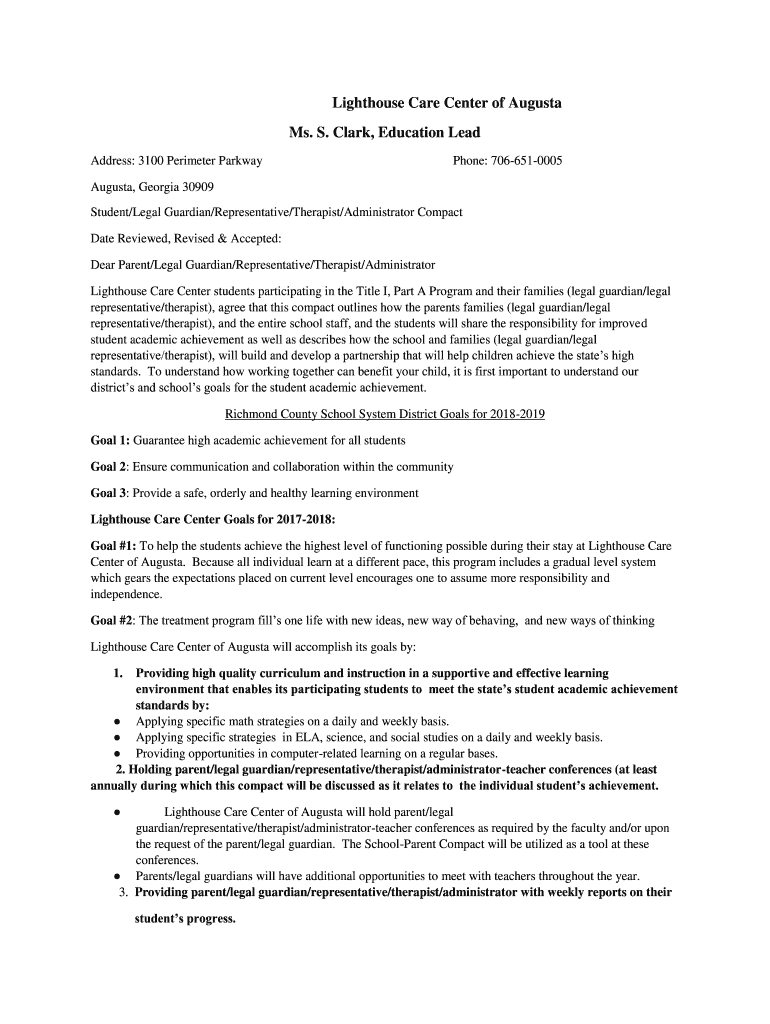 Lighthouse Care Center of Augusta

Ms. S. Clark, Education Lead

Address: 3100 Perimeter Parkway Phone: 706-651-0005

Augusta, Georgia 30909

Student/Legal Guardian/Representative/Therapist/Administrator Compact

Date Reviewed, Revised & Accepted:

Dear Parent/Legal Guardian/Representative/Therapist/Administrator

Lighthouse Care Center students participating in the Title I, Part A Program and their families (legal guardian/legal representative/therapist), agree that this compact outlines how the parents families (legal guardian/legal representative/therapist), and the entire school staff, and the students will share the responsibility for improved student academic achievement as well as describes how the school and families (legal guardian/legal representative/therapist), will build and develop a partnership that will help children achieve the state's high standards. To understand how working together can benefit your child, it is first important to understand our district's and school's goals for the student academic achievement.

Richmond County School System District Goals for 2018-2019

Goal 1: Guarantee high academic achievement for all students

Goal 2: Ensure communication and collaboration within the community

Goal 3: Provide a safe, orderly and healthy learning environment

Lighthouse Care Center Goals for 2017-2018:

Goal #1: To help the students achieve the highest level of functioning possible during their stay at Lighthouse Care Center of Augusta. Because all individual learn at a different pace, this program includes a gradual level system which gears the expectations placed on current level encourages one to assume more responsibility and independence.

Goal #2: The treatment program fill's one life with new ideas, new way of behaving, and new ways of thinking

Lighthouse Care Center of Augusta will accomplish its goals by:

1. Providing high quality curriculum and instruction in a supportive and effective learning environment that enables its participating students to meet the state's student academic achievement standards by:
● Applying specific math strategies on a daily and weekly basis.
● Applying specific strategies in ELA, science, and social studies on a daily and weekly basis.
● Providing opportunities in computer-related learning on a regular bases.

2. Holding parent/legal guardian/representative/therapist/administrator-teacher conferences (at least annually during which this compact will be discussed as it relates to the individual student's achievement.

● Lighthouse Care Center of Augusta will hold parent/legal guardian/representative/therapist/administrator-teacher conferences as required by the faculty and/or upon the request of the parent/legal guardian. The School-Parent Compact will be utilized as a tool at these conferences.
● Parents/legal guardians will have additional opportunities to meet with teachers throughout the year.

3. Providing parent/legal guardian/representative/therapist/administrator with weekly reports on their student's progress.